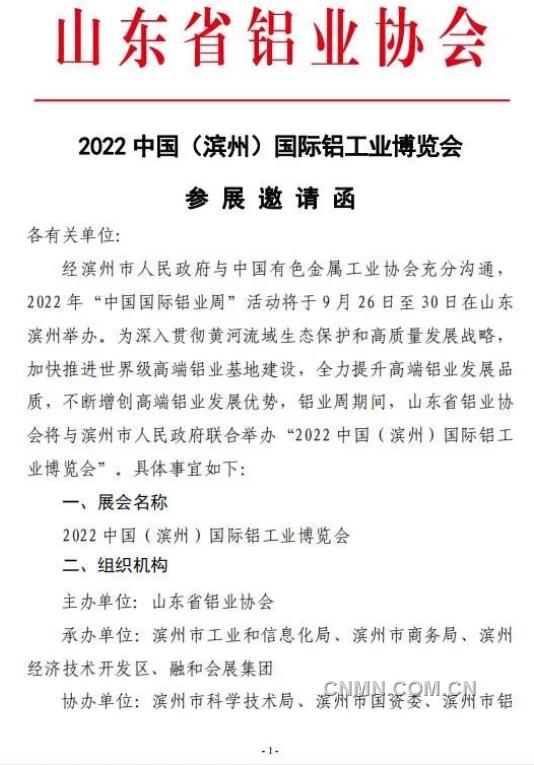 山东省铝业协会

2022 中国（滨州）国际铝工业博览会

参 展 邀 请 函

各有关单位:

经滨州市人民政府与中国有色金属工业协会充分沟通，2022 年“中国国际铝业周”活动将于 9 月 26 日至 30 日在山东滨州举办。为深入贯彻黄河流域生态保护和高质量发展战略，加快推进世界级高端铝业基地建设，全力提升高端铝业发展品质，不断增创高端铝业发展优势，铝业周期间，山东省铝业协会将与滨州市人民政府联合举办“2022 中国（滨州）国际铝工业博览会”。具体事宜如下:

一、展会名称

2022 中国（滨州）国际铝工业博览会

二、组织机构

主办单位: 山东省铝业协会

承办单位: 滨州市工业和信息化局、滨州市商务局、滨州经济技术开发区、融和会展集团

协办单位: 滨州市科学技术局、滨州市国资委、滨州市铝

CNMN.COM.CN

- 1 -